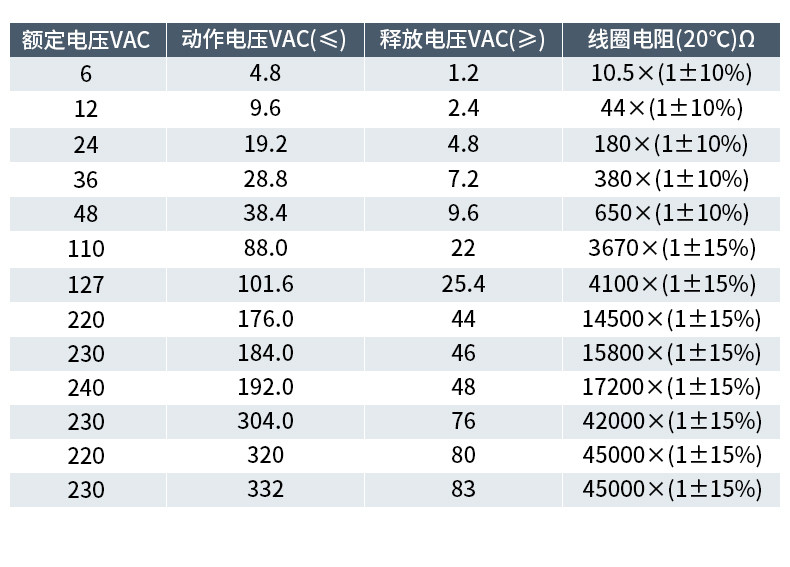 | 额定电压VAC | 动作电压VAC(≤) | 释放电压VAC(≥) | 线圈电阻(20°C)Ω |
|---|---|---|---|
| 6 | 4.8 | 1.2 | 10.5×(1±10%) |
| 12 | 9.6 | 2.4 | 44×(1±10%) |
| 24 | 19.2 | 4.8 | 180×(1±10%) |
| 36 | 28.8 | 7.2 | 380×(1±10%) |
| 48 | 38.4 | 9.6 | 650×(1±10%) |
| 110 | 88.0 | 22 | 3670×(1±15%) |
| 127 | 101.6 | 25.4 | 4100×(1±15%) |
| 220 | 176.0 | 44 | 14500×(1±15%) |
| 230 | 184.0 | 46 | 15800×(1±15%) |
| 240 | 192.0 | 48 | 17200×(1±15%) |
| 230 | 304.0 | 76 | 42000×(1±15%) |
| 220 | 320 | 80 | 45000×(1±15%) |
| 230 | 332 | 83 | 45000×(1±15%) |